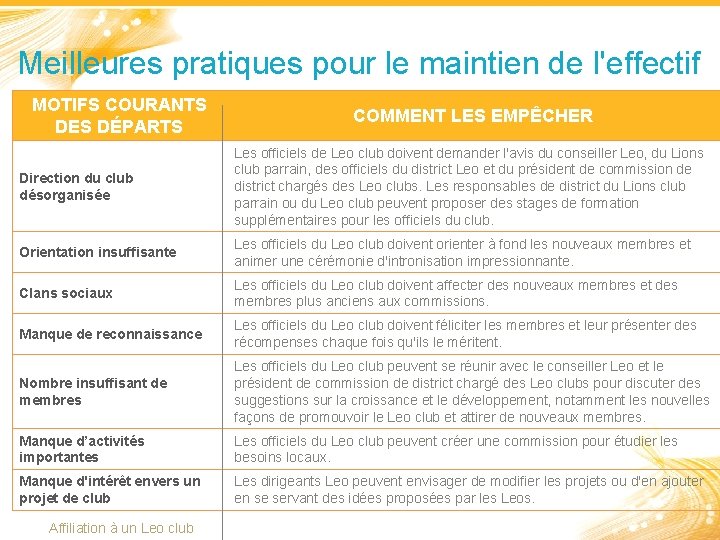 Meilleures pratiques pour le maintien de l'effectif

| MOTIFS COURANTS DES DÉPARTS | COMMENT LES EMPÊCHER |
|---|---|
| Direction du club désorganisée | Les officiels de Leo club doivent demander l'avis du conseiller Leo, du Lions club parrain, des officiels du district Leo et du président de commission de district chargés des Leo clubs. Les responsables de district du Lions club parrain ou du Leo club peuvent proposer des stages de formation supplémentaires pour les officiels du club. |
| Orientation insuffisante | Les officiels du Leo club doivent orienter à fond les nouveaux membres et animer une cérémonie d'intronisation impressionnante. |
| Clans sociaux | Les officiels du Leo club doivent affecter des nouveaux membres et des membres plus anciens aux commissions. |
| Manque de reconnaissance | Les officiels du Leo club doivent féliciter les membres et leur présenter des récompenses chaque fois qu'ils le méritent. |
| Nombre insuffisant de membres | Les officiels du Leo club peuvent se réunir avec le conseiller Leo et le président de commission de district chargé des Leo clubs pour discuter des suggestions sur la croissance et le développement, notamment les nouvelles façons de promouvoir le Leo club et attirer de nouveaux membres. |
| Manque d'activités importantes | Les officiels du Leo club peuvent créer une commission pour étudier les besoins locaux. |
| Manque d'intérêt envers un projet de club | Les dirigeants Leo peuvent envisager de modifier les projets ou d'en ajouter en se servant des idées proposées par les Leos. |

Affiliation à un Leo club